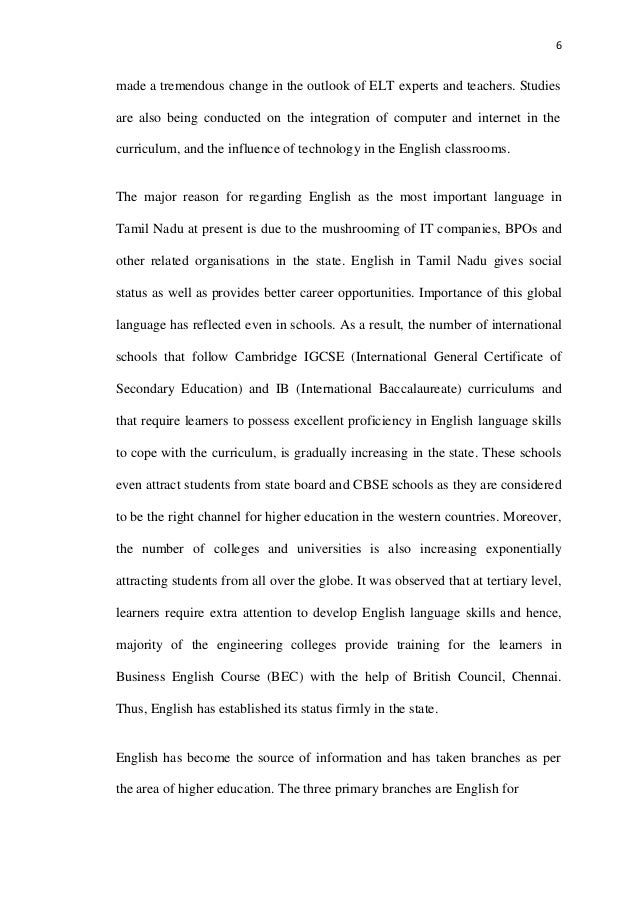 6

made a tremendous change in the outlook of ELT experts and teachers. Studies are also being conducted on the integration of computer and internet in the curriculum, and the influence of technology in the English classrooms.

The major reason for regarding English as the most important language in Tamil Nadu at present is due to the mushrooming of IT companies, BPOs and other related organisations in the state. English in Tamil Nadu gives social status as well as provides better career opportunities. Importance of this global language has reflected even in schools. As a result, the number of international schools that follow Cambridge IGCSE (International General Certificate of Secondary Education) and IB (International Baccalaureate) curriculums and that require learners to possess excellent proficiency in English language skills to cope with the curriculum, is gradually increasing in the state. These schools even attract students from state board and CBSE schools as they are considered to be the right channel for higher education in the western countries. Moreover, the number of colleges and universities is also increasing exponentially attracting students from all over the globe. It was observed that at tertiary level, learners require extra attention to develop English language skills and hence, majority of the engineering colleges provide training for the learners in Business English Course (BEC) with the help of British Council, Chennai. Thus, English has established its status firmly in the state.

English has become the source of information and has taken branches as per the area of higher education. The three primary branches are English for